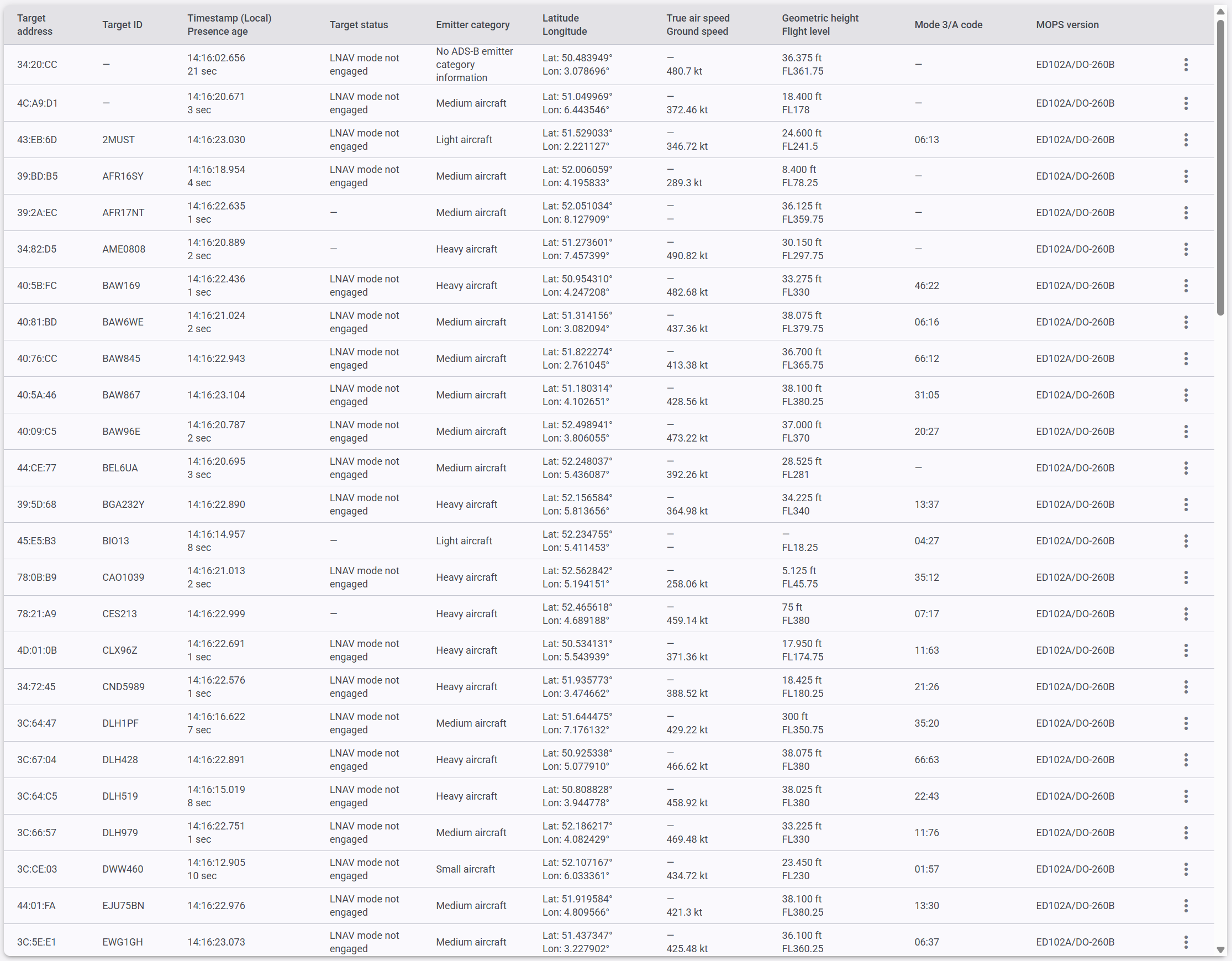 | Target address | Target ID | Timestamp (Local) Presence age | Target status | Emitter category | Latitude Longitude | True air speed Ground speed | Geometric height Flight level | Mode 3/A code | MOPS version |
|---|---|---|---|---|---|---|---|---|---|
| 34:20:CC | — | 14:16:02.656 21 sec | LNAV mode not engaged | No ADS-B emitter category information | Lat: 50.483949° Lon: 3.078696° | — 480.7 kt | 36.375 ft FL361.75 | — | ED102A/DO-260B |
| 4C:A9:D1 | — | 14:16:20.671 3 sec | LNAV mode not engaged | Medium aircraft | Lat: 51.049969° Lon: 6.443546° | — 372.46 kt | 18.400 ft FL178 | — | ED102A/DO-260B |
| 43:EB:6D | 2MUST | 14:16:23.030 | LNAV mode not engaged | Light aircraft | Lat: 51.529033° Lon: 2.221127° | — 346.72 kt | 24.600 ft FL241.5 | 06:13 | ED102A/DO-260B |
| 39:BD:B5 | AFR16SY | 14:16:18.954 4 sec | LNAV mode not engaged | Medium aircraft | Lat: 52.006059° Lon: 4.195833° | — 289.3 kt | 8.400 ft FL78.25 | — | ED102A/DO-260B |
| 39:2A:EC | AFR17NT | 14:16:22.635 1 sec | — | Medium aircraft | Lat: 52.051034° Lon: 8.127909° | — — | 36.125 ft FL359.75 | — | ED102A/DO-260B |
| 34:82:D5 | AME0808 | 14:16:20.889 2 sec | — | Heavy aircraft | Lat: 51.273601° Lon: 7.457399° | — 490.82 kt | 30.150 ft FL297.75 | — | ED102A/DO-260B |
| 40:5B:FC | BAW169 | 14:16:22.436 1 sec | LNAV mode not engaged | Heavy aircraft | Lat: 50.954310° Lon: 4.247208° | — 482.68 kt | 33.275 ft FL330 | 46:22 | ED102A/DO-260B |
| 40:81:BD | BAW6WE | 14:16:21.024 2 sec | LNAV mode not engaged | Medium aircraft | Lat: 51.314156° Lon: 3.082094° | — 437.36 kt | 38.075 ft FL379.75 | 06:16 | ED102A/DO-260B |
| 40:76:CC | BAW845 | 14:16:22.943 | LNAV mode not engaged | Medium aircraft | Lat: 51.822274° Lon: 2.761045° | — 413.38 kt | 36.700 ft FL365.75 | 66:12 | ED102A/DO-260B |
| 40:5A:46 | BAW867 | 14:16:23.104 | LNAV mode not engaged | Medium aircraft | Lat: 51.180314° Lon: 4.102651° | — 428.56 kt | 38.100 ft FL380.25 | 31:05 | ED102A/DO-260B |
| 40:09:C5 | BAW96E | 14:16:20.787 2 sec | LNAV mode not engaged | Medium aircraft | Lat: 52.498941° Lon: 3.806055° | — 473.22 kt | 37.000 ft FL370 | 20:27 | ED102A/DO-260B |
| 44:CE:77 | BEL6UA | 14:16:20.695 3 sec | LNAV mode not engaged | Medium aircraft | Lat: 52.248037° Lon: 5.436087° | — 392.26 kt | 28.525 ft FL281 | — | ED102A/DO-260B |
| 39:5D:68 | BGA232Y | 14:16:22.890 | LNAV mode not engaged | Heavy aircraft | Lat: 52.156584° Lon: 5.813656° | — 364.98 kt | 34.225 ft FL340 | 13:37 | ED102A/DO-260B |
| 45:E5:B3 | BIO13 | 14:16:14.957 8 sec | — | Light aircraft | Lat: 52.234755° Lon: 5.411453° | — — | — FL18.25 | 04:27 | ED102A/DO-260B |
| 78:0B:B9 | CAO1039 | 14:16:21.013 2 sec | LNAV mode not engaged | Heavy aircraft | Lat: 52.562842° Lon: 5.194151° | — 258.06 kt | 5.125 ft FL45.75 | 35:12 | ED102A/DO-260B |
| 78:21:A9 | CES213 | 14:16:22.999 | — | Heavy aircraft | Lat: 52.465618° Lon: 4.689188° | — 459.14 kt | 75 ft FL380 | 07:17 | ED102A/DO-260B |
| 4D:01:0B | CLX96Z | 14:16:22.691 1 sec | LNAV mode not engaged | Heavy aircraft | Lat: 50.534131° Lon: 5.543939° | — 371.36 kt | 17.950 ft FL174.75 | 11:63 | ED102A/DO-260B |
| 34:72:45 | CND5989 | 14:16:22.576 1 sec | LNAV mode not engaged | Heavy aircraft | Lat: 51.935773° Lon: 3.474662° | — 388.52 kt | 18.425 ft FL180.25 | 21:26 | ED102A/DO-260B |
| 3C:64:47 | DLH1PF | 14:16:16.622 7 sec | LNAV mode not engaged | Medium aircraft | Lat: 51.644475° Lon: 7.176132° | — 429.22 kt | 300 ft FL350.75 | 35:20 | ED102A/DO-260B |
| 3C:67:04 | DLH428 | 14:16:22.891 | LNAV mode not engaged | Heavy aircraft | Lat: 50.925338° Lon: 5.077910° | — 466.62 kt | 38.075 ft FL380 | 66:63 | ED102A/DO-260B |
| 3C:64:C5 | DLH519 | 14:16:15.019 8 sec | LNAV mode not engaged | Heavy aircraft | Lat: 50.808828° Lon: 3.944778° | — 458.92 kt | 38.025 ft FL380 | 22:43 | ED102A/DO-260B |
| 3C:66:57 | DLH979 | 14:16:22.751 1 sec | LNAV mode not engaged | Medium aircraft | Lat: 52.186217° Lon: 4.082429° | — 469.48 kt | 33.225 ft FL330 | 11:76 | ED102A/DO-260B |
| 3C:CE:03 | DWW460 | 14:16:12.905 10 sec | LNAV mode not engaged | Small aircraft | Lat: 52.107167° Lon: 6.033361° | — 434.72 kt | 23.450 ft FL230 | 01:57 | ED102A/DO-260B |
| 44:01:FA | EJU75BN | 14:16:22.976 | LNAV mode not engaged | Medium aircraft | Lat: 51.919584° Lon: 4.809566° | — 421.3 kt | 38.100 ft FL380.25 | 13:30 | ED102A/DO-260B |
| 3C:5E:E1 | EWG1GH | 14:16:23.073 | LNAV mode not engaged | Medium aircraft | Lat: 51.437347° Lon: 3.227902° | — 425.48 kt | 36.100 ft FL360.25 | 06:37 | ED102A/DO-260B |